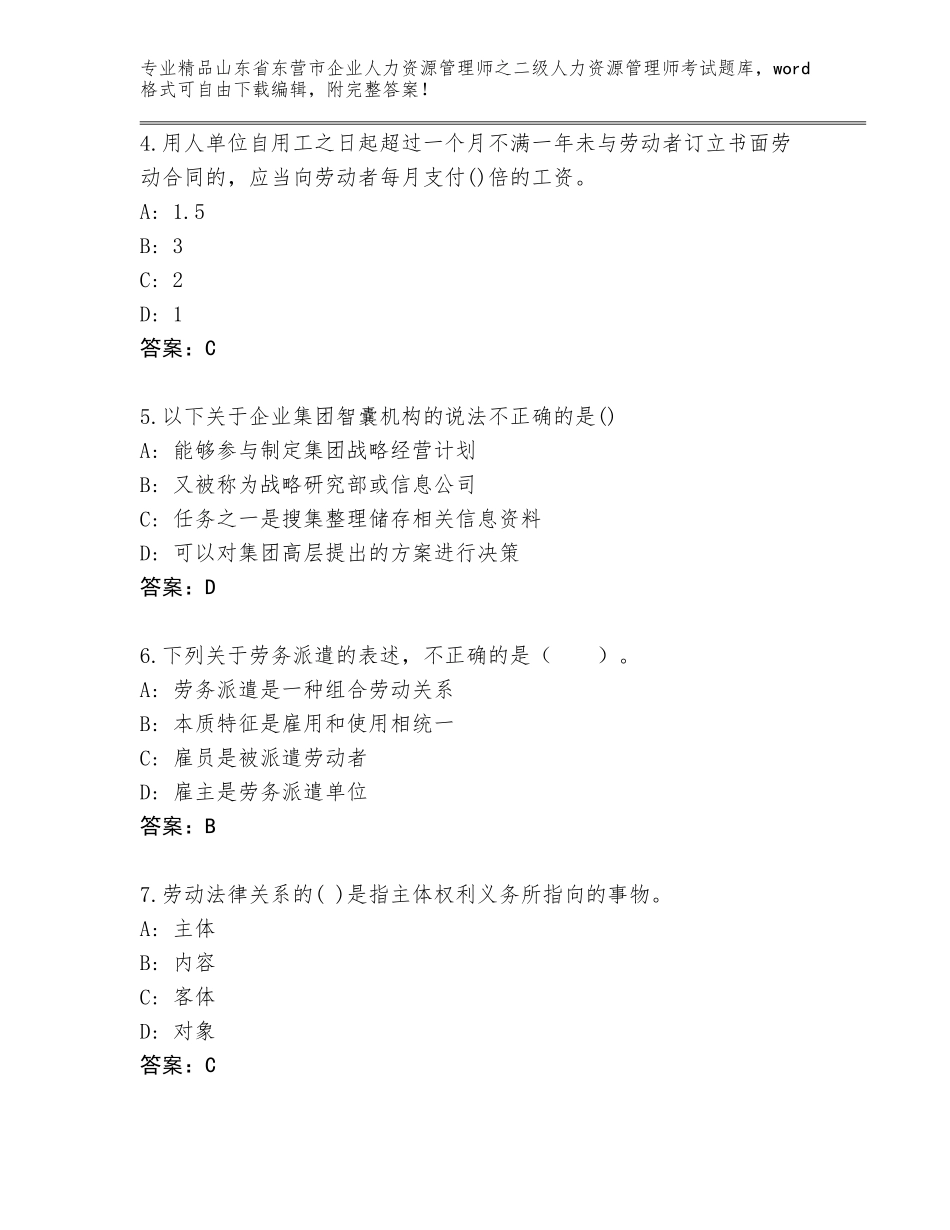 专业精品山东省东营市企业人力资源管理师之二级人力资源管理师考试题库，word格式可自由下载编辑，附完整答案！

4.用人单位自用工之日起超过一个月不满一年未与劳动者订立书面劳动合同的，应当向劳动者每月支付()倍的工资。
A: 1.5
B: 3
C: 2
D: 1
答案：C

5.以下关于企业集团智囊机构的说法不正确的是()
A: 能够参与制定集团战略经营计划
B: 又被称为战略研究部或信息公司
C: 任务之一是搜集整理储存相关信息资料
D: 可以对集团高层提出的方案进行决策
答案：D

6.下列关于劳务派遣的表述，不正确的是（　　）。
A: 劳务派遣是一种组合劳动关系
B: 本质特征是雇用和使用相统一
C: 雇员是被派遣劳动者
D: 雇主是劳务派遣单位
答案：B

7.劳动法律关系的( )是指主体权利义务所指向的事物。
A: 主体
B: 内容
C: 客体
D: 对象
答案：C